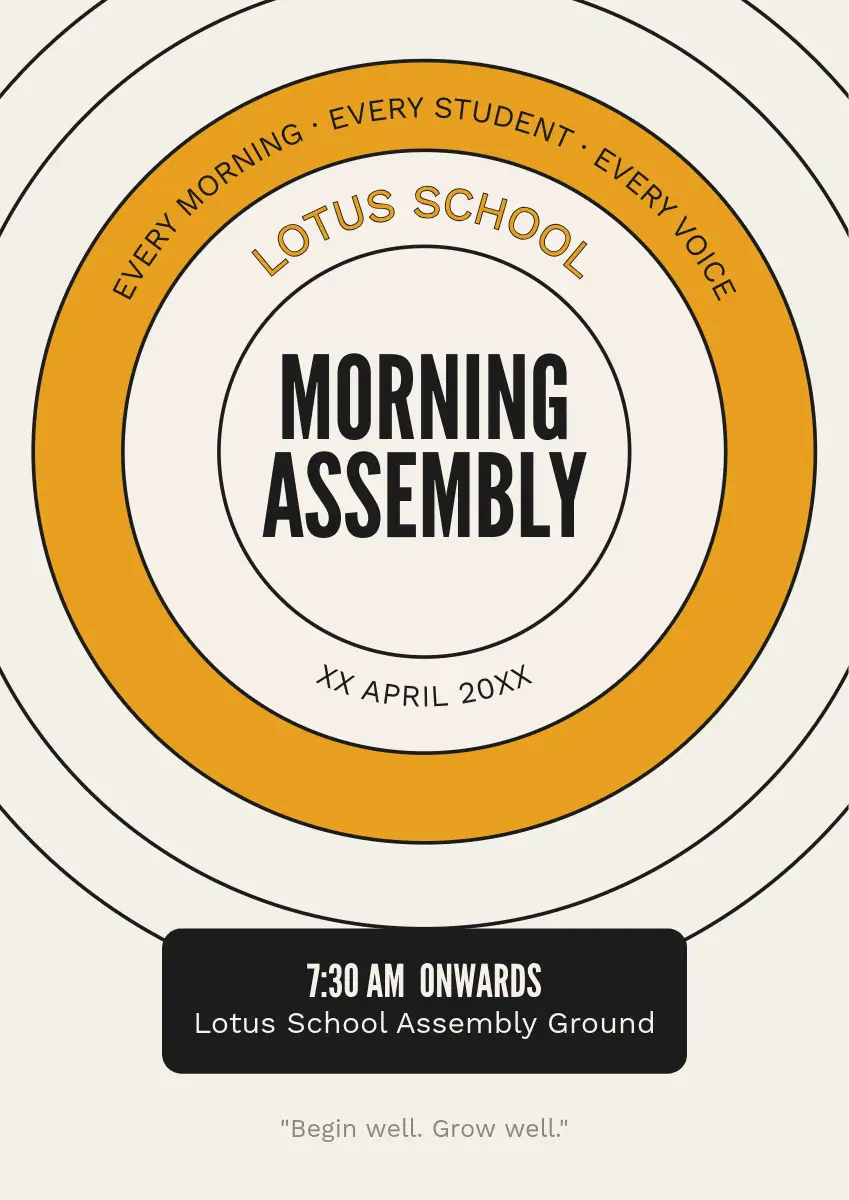 EVERY MORNING · EVERY STUDENT · EVERY VOICE

LOTUS SCHOOL

MORNING ASSEMBLY

XX APRIL 20XX

7:30 AM ONWARDS
Lotus School Assembly Ground

"Begin well. Grow well."